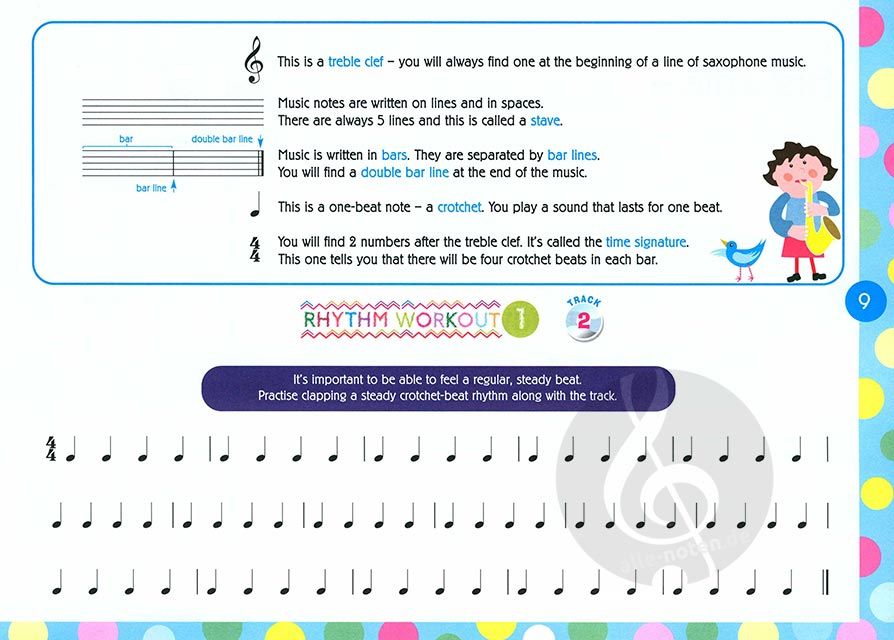 This is a treble clef – you will always find one at the beginning of a line of saxophone music.

Music notes are written on lines and in spaces.
There are always 5 lines and this is called a stave.

bar

double bar line

bar line

Music is written in bars. They are separated by bar lines.
You will find a double bar line at the end of the music.

This is a one-beat note – a crotchet. You play a sound that lasts for one beat.

$\frac{4}{4}$ You will find 2 numbers after the treble clef. It's called the time signature.
This one tells you that there will be four crotchet beats in each bar.

9

RHYTHM WORKOUT 1

TRACK 2

It's important to be able to feel a regular, steady beat.
Practise clapping a steady crotchet-beat rhythm along with the track.

$\frac{4}{4}$

alle-noten.de